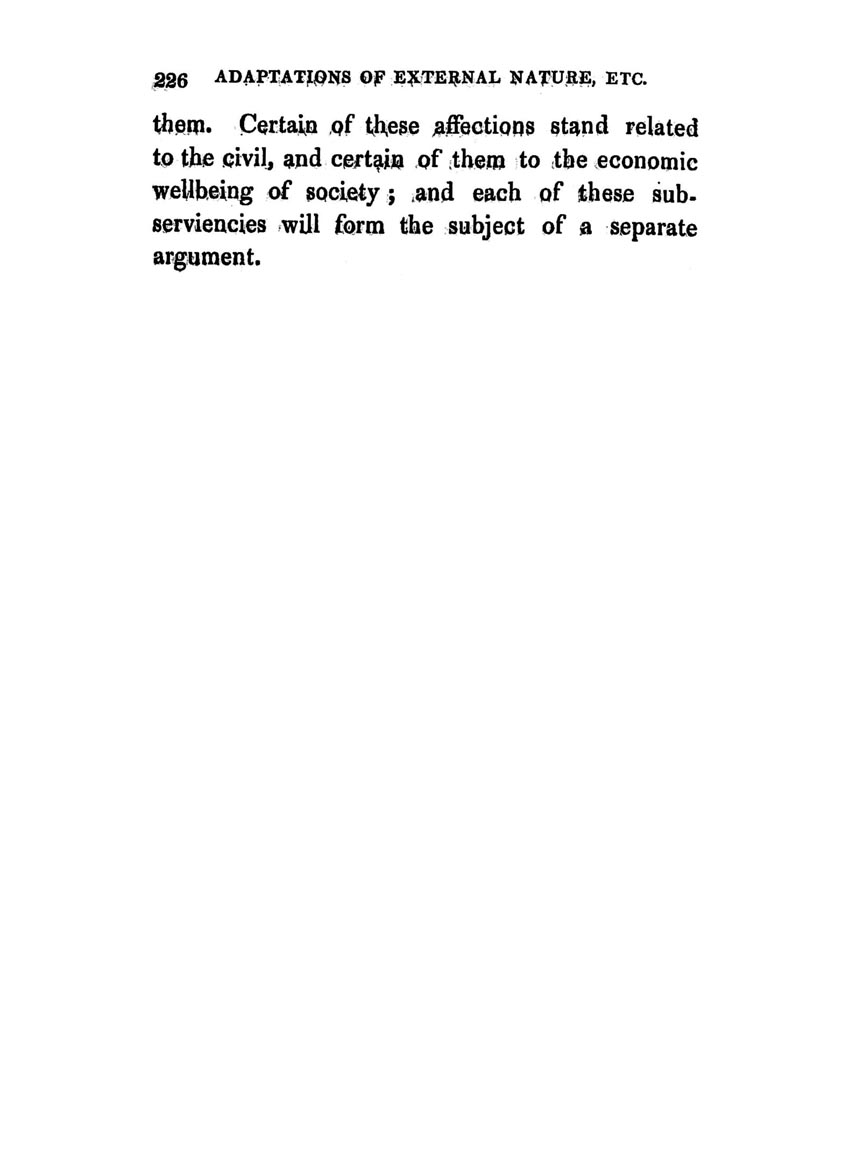 226 ADAPTATIONS OF EXTERNAL NATURE, ETC.

them. Certain of these affections stand related to the civil, and certain of them to the economic wellbeing of society; and each of these subserviencies will form the subject of a separate argument.